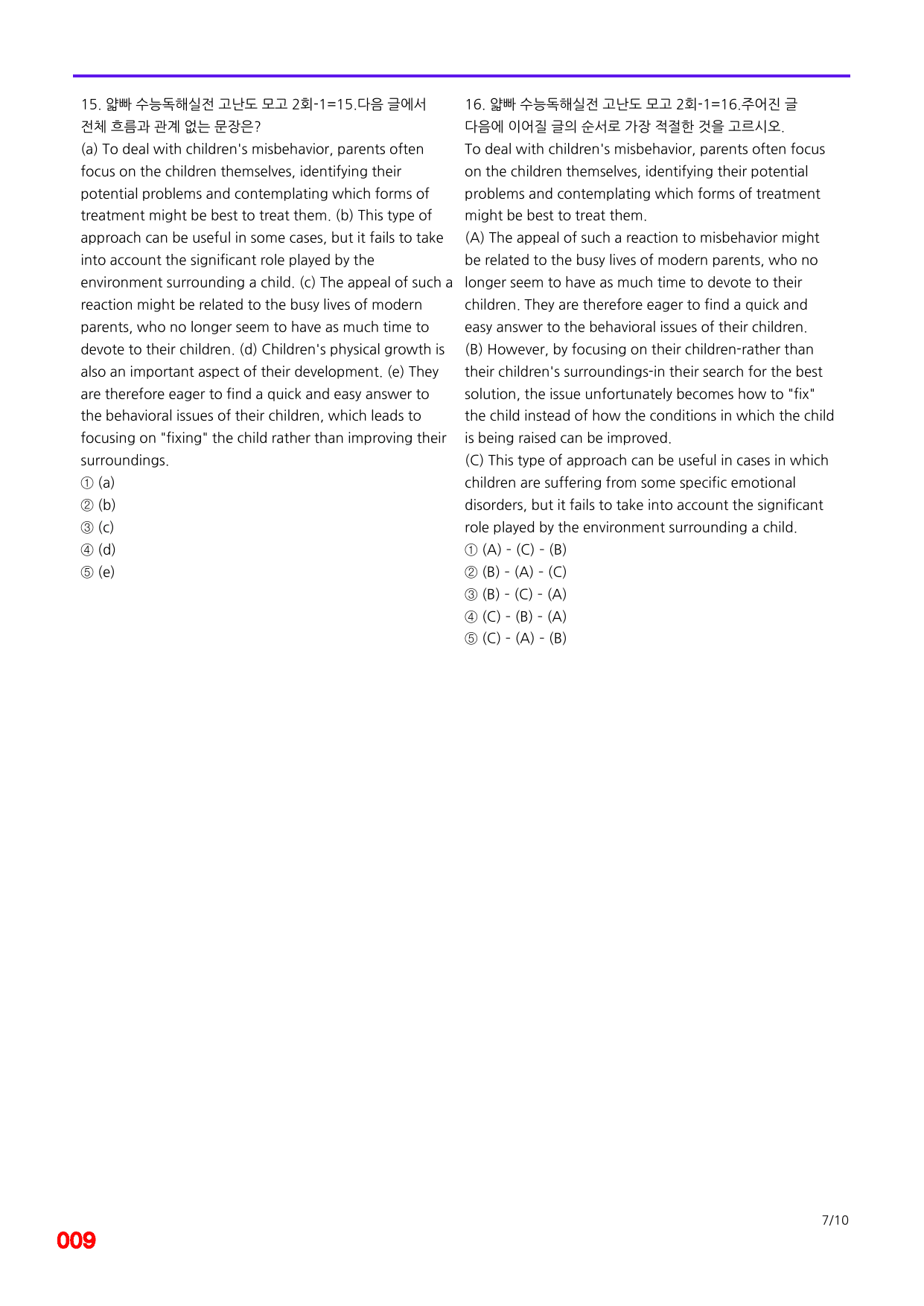 15. 얇빠 수능독해실전 고난도 모고 2회-1=15.다음 글에서 전체 흐름과 관계 없는 문장은?

(a) To deal with children's misbehavior, parents often focus on the children themselves, identifying their potential problems and contemplating which forms of treatment might be best to treat them. (b) This type of approach can be useful in some cases, but it fails to take into account the significant role played by the environment surrounding a child. (c) The appeal of such a reaction might be related to the busy lives of modern parents, who no longer seem to have as much time to devote to their children. (d) Children's physical growth is also an important aspect of their development. (e) They are therefore eager to find a quick and easy answer to the behavioral issues of their children, which leads to focusing on "fixing" the child rather than improving their surroundings.

① (a)
② (b)
③ (c)
④ (d)
⑤ (e)

16. 얇빠 수능독해실전 고난도 모고 2회-1=16.주어진 글 다음에 이어질 글의 순서로 가장 적절한 것을 고르시오.

To deal with children's misbehavior, parents often focus on the children themselves, identifying their potential problems and contemplating which forms of treatment might be best to treat them.

(A) The appeal of such a reaction to misbehavior might be related to the busy lives of modern parents, who no longer seem to have as much time to devote to their children. They are therefore eager to find a quick and easy answer to the behavioral issues of their children.

(B) However, by focusing on their children-rather than their children's surroundings-in their search for the best solution, the issue unfortunately becomes how to "fix" the child instead of how the conditions in which the child is being raised can be improved.

(C) This type of approach can be useful in cases in which children are suffering from some specific emotional disorders, but it fails to take into account the significant role played by the environment surrounding a child.

① (A) - (C) - (B)
② (B) - (A) - (C)
③ (B) - (C) - (A)
④ (C) - (B) - (A)
⑤ (C) - (A) - (B)

7/10

009